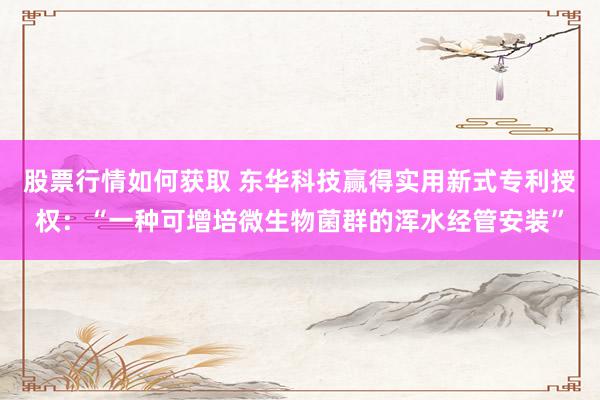 股票行情如何获取 东华科技赢得实用新式专利授权：“一种可增培微生物菌群的浑水经管安装”